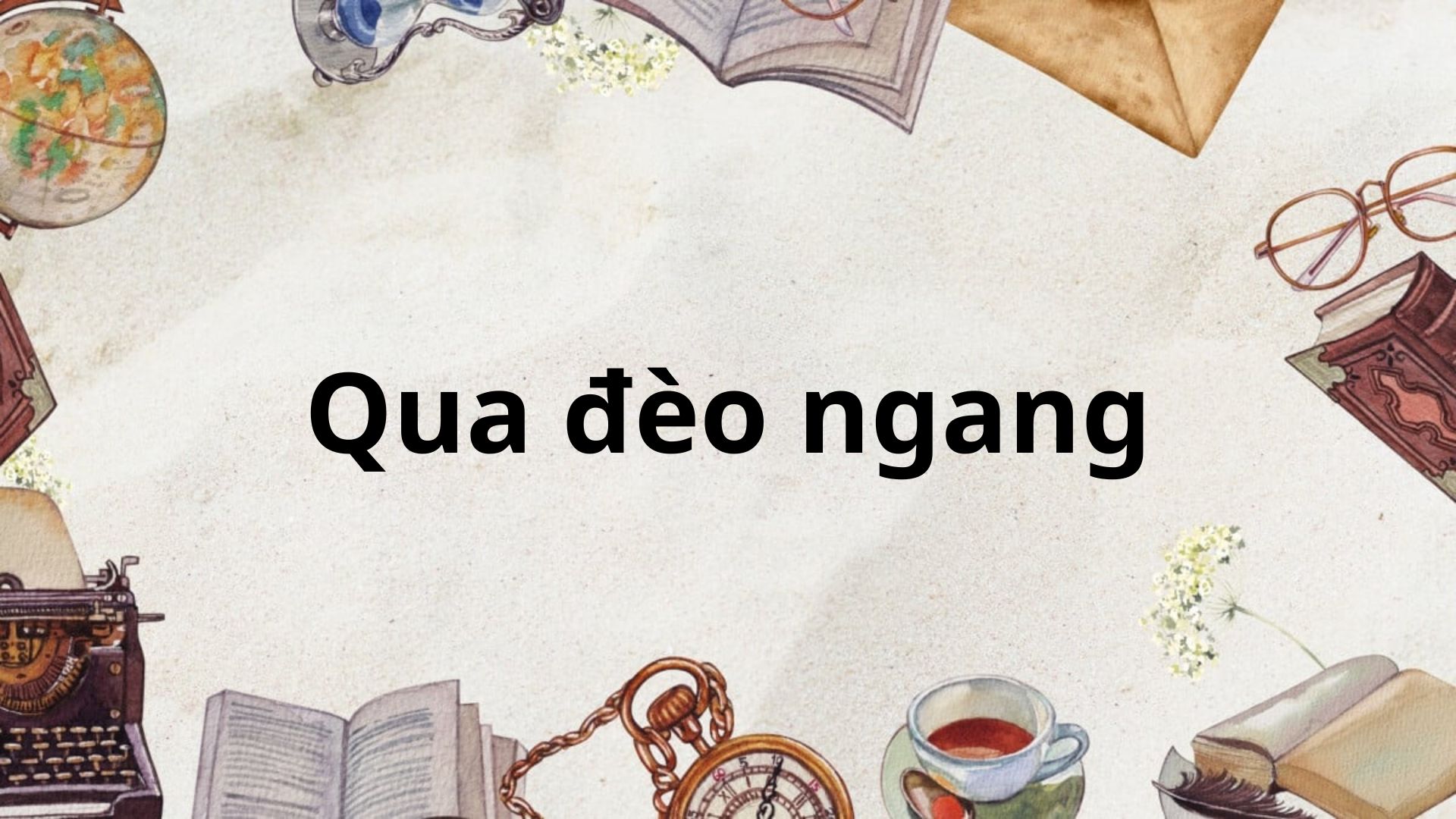 Qua đèo ngang